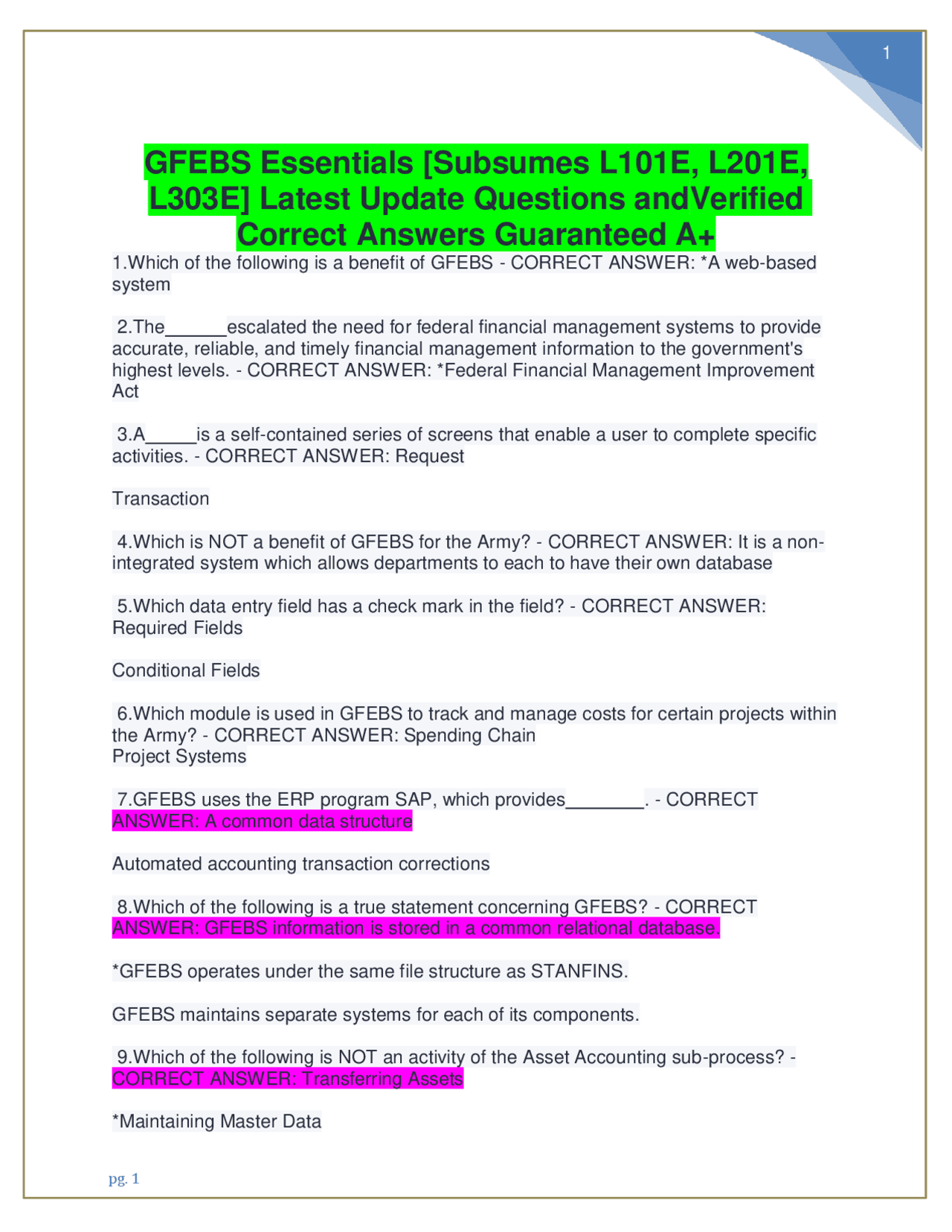 1

GFEBS Essentials [Subsumes L101E, L201E, L303E] Latest Update Questions andVerified Correct Answers Guaranteed A+

1.Which of the following is a benefit of GFEBS - CORRECT ANSWER: *A web-based system

2.The______escalated the need for federal financial management systems to provide accurate, reliable, and timely financial management information to the government's highest levels. - CORRECT ANSWER: *Federal Financial Management Improvement Act

3.A_____is a self-contained series of screens that enable a user to complete specific activities. - CORRECT ANSWER: Request

Transaction

4.Which is NOT a benefit of GFEBS for the Army? - CORRECT ANSWER: It is a non-integrated system which allows departments to each to have their own database

5.Which data entry field has a check mark in the field? - CORRECT ANSWER: Required Fields

Conditional Fields

6.Which module is used in GFEBS to track and manage costs for certain projects within the Army? - CORRECT ANSWER: Spending Chain
Project Systems

7.GFEBS uses the ERP program SAP, which provides________. - CORRECT ANSWER: A common data structure

Automated accounting transaction corrections

8.Which of the following is a true statement concerning GFEBS? - CORRECT ANSWER: GFEBS information is stored in a common relational database.

*GFEBS operates under the same file structure as STANFINS.

GFEBS maintains separate systems for each of its components.

9.Which of the following is NOT an activity of the Asset Accounting sub-process? - CORRECT ANSWER: Transferring Assets

*Maintaining Master Data

pg. 1